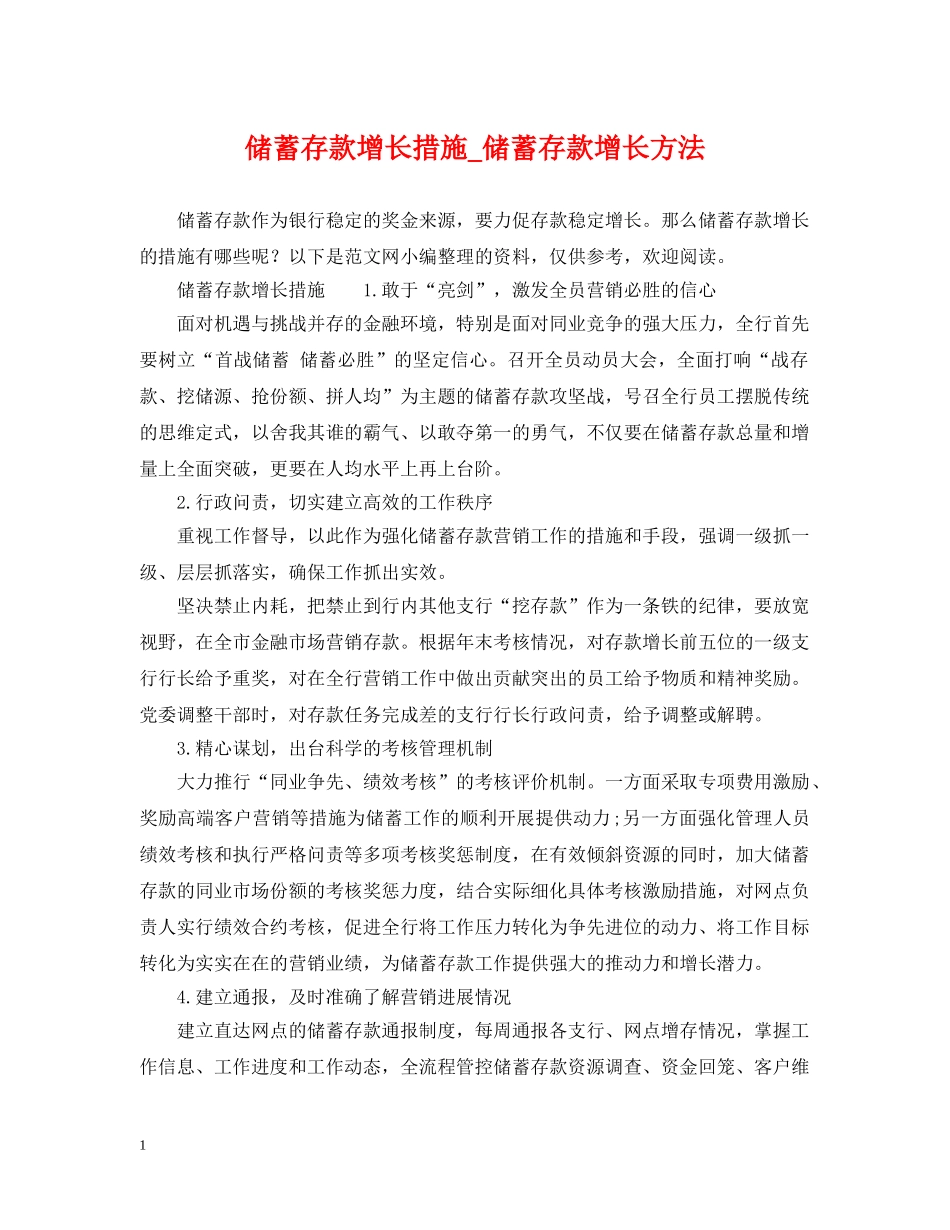 储蓄存款增长措施_储蓄存款增长方法

储蓄存款作为银行稳定的奖金来源，要力促存款稳定增长。那么储蓄存款增长的措施有哪些呢？以下是范文网小编整理的资料，仅供参考，欢迎阅读。

储蓄存款增长措施　　1.敢于“亮剑”，激发全员营销必胜的信心

面对机遇与挑战并存的金融环境，特别是面对同业竞争的强大压力，全行首先要树立“首战储蓄 储蓄必胜”的坚定信心。召开全员动员大会，全面打响“战存款、挖储源、抢份额、拼人均”为主题的储蓄存款攻坚战，号召全行员工摆脱传统的思维定式，以舍我其谁的霸气、以敢夺第一的勇气，不仅要在储蓄存款总量和增量上全面突破，更要在人均水平上再上台阶。

2.行政问责，切实建立高效的工作秩序

重视工作督导，以此作为强化储蓄存款营销工作的措施和手段，强调一级抓一级、层层抓落实，确保工作抓出实效。

坚决禁止内耗，把禁止到行内其他支行“挖存款”作为一条铁的纪律，要放宽视野，在全市金融市场营销存款。根据年末考核情况，对存款增长前五位的一级支行行长给予重奖，对在全行营销工作中做出贡献突出的员工给予物质和精神奖励。党委调整干部时，对存款任务完成差的支行行长行政问责，给予调整或解聘。

3.精心谋划，出台科学的考核管理机制

大力推行“同业争先、绩效考核”的考核评价机制。一方面采取专项费用激励、奖励高端客户营销等措施为储蓄工作的顺利开展提供动力;另一方面强化管理人员绩效考核和执行严格问责等多项考核奖惩制度，在有效倾斜资源的同时，加大储蓄存款的同业市场份额的考核奖惩力度，结合实际细化具体考核激励措施，对网点负责人实行绩效合约考核，促进全行将工作压力转化为争先进位的动力、将工作目标转化为实实在在的营销业绩，为储蓄存款工作提供强大的推动力和增长潜力。

4.建立通报，及时准确了解营销进展情况

建立直达网点的储蓄存款通报制度，每周通报各支行、网点增存情况，掌握工作信息、工作进度和工作动态，全流程管控储蓄存款资源调查、资金回笼、客户维

1